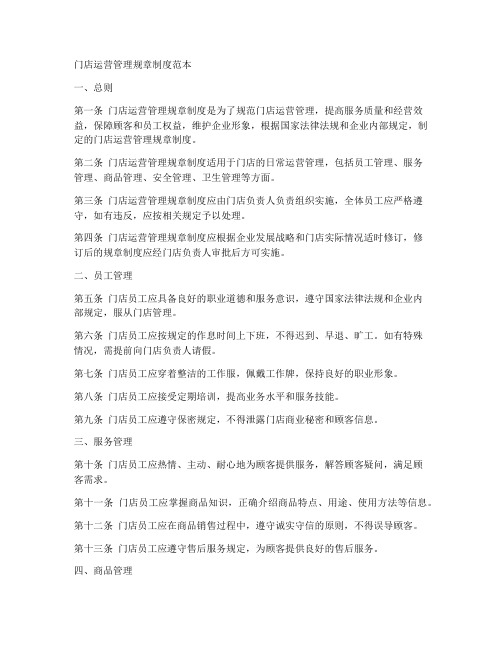 门店运营管理规章制度范本

一、总则

第一条 门店运营管理规章制度是为了规范门店运营管理，提高服务质量和经营效益，保障顾客和员工权益，维护企业形象，根据国家法律法规和企业内部规定，制定的门店运营管理规章制度。

第二条 门店运营管理规章制度适用于门店的日常运营管理，包括员工管理、服务管理、商品管理、安全管理、卫生管理等方面。

第三条 门店运营管理规章制度应由门店负责人负责组织实施，全体员工应严格遵守，如有违反，应按相关规定予以处理。

第四条 门店运营管理规章制度应根据企业发展战略和门店实际情况适时修订，修订后的规章制度应经门店负责人审批后方可实施。

二、员工管理

第五条 门店员工应具备良好的职业道德和服务意识，遵守国家法律法规和企业内部规定，服从门店管理。

第六条 门店员工应按规定的作息时间上下班，不得迟到、早退、旷工。如有特殊情况，需提前向门店负责人请假。

第七条 门店员工应穿着整洁的工作服，佩戴工作牌，保持良好的职业形象。

第八条 门店员工应接受定期培训，提高业务水平和服务技能。

第九条 门店员工应遵守保密规定，不得泄露门店商业秘密和顾客信息。

三、服务管理

第十条 门店员工应热情、主动、耐心地为顾客提供服务，解答顾客疑问，满足顾客需求。

第十一条 门店员工应掌握商品知识，正确介绍商品特点、用途、使用方法等信息。

第十二条 门店员工应在商品销售过程中，遵守诚实守信的原则，不得误导顾客。

第十三条 门店员工应遵守售后服务规定，为顾客提供良好的售后服务。

四、商品管理